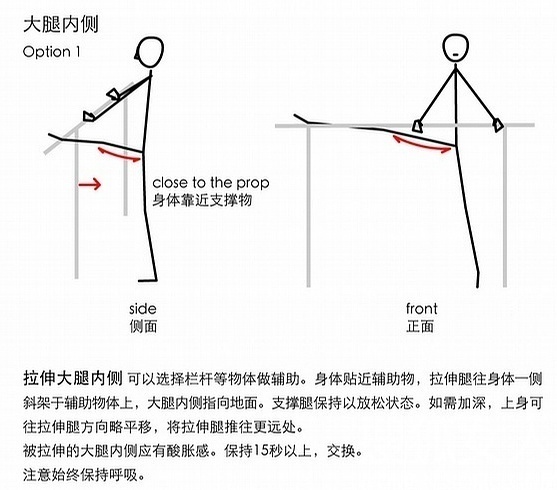 大腿内侧
Option 1

close to the prop
身体靠近支撑物

side
侧面

front
正面

拉伸大腿内侧 可以选择栏杆等物体做辅助。身体贴近辅助物，拉伸腿往身体一侧斜架于辅助物体上，大腿内侧指向地面。支撑腿保持以放松状态。如需加深，上身可往拉伸腿方向略平移，将拉伸腿推往更远处。
被拉伸的大腿内侧应有酸胀感。保持15秒以上，交换。
注意始终保持呼吸。